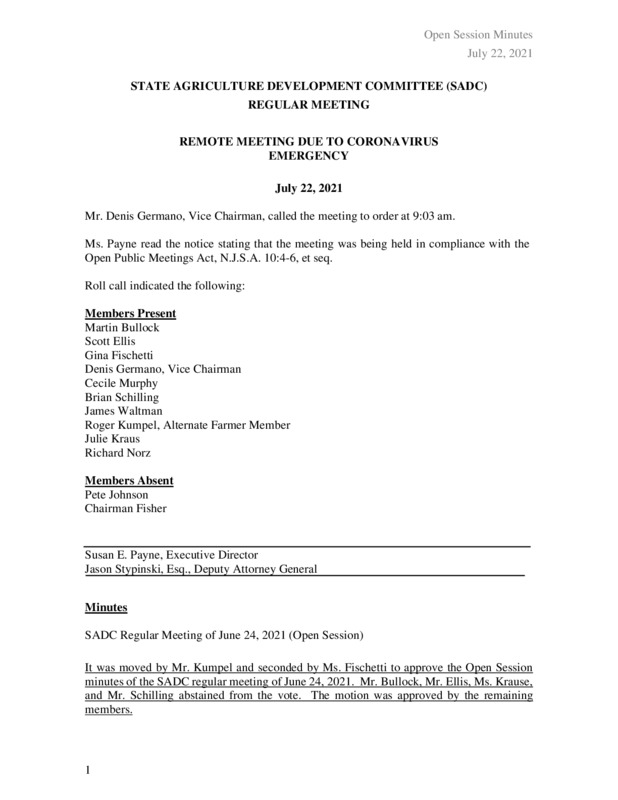 Open Session Minutes
July 22, 2021

STATE AGRICULTURE DEVELOPMENT COMMITTEE (SADC)
REGULAR MEETING

REMOTE MEETING DUE TO CORONAVIRUS
EMERGENCY

July 22, 2021

Mr. Denis Germano, Vice Chairman, called the meeting to order at 9:03 am.

Ms. Payne read the notice stating that the meeting was being held in compliance with the Open Public Meetings Act, N.J.S.A. 10:4-6, et seq.

Roll call indicated the following:

Members Present
Martin Bullock
Scott Ellis
Gina Fischetti
Denis Germano, Vice Chairman
Cecile Murphy
Brian Schilling
James Waltman
Roger Kumpel, Alternate Farmer Member
Julie Kraus
Richard Norz

Members Absent
Pete Johnson
Chairman Fisher

Susan E. Payne, Executive Director
Jason Stypinski, Esq., Deputy Attorney General

Minutes

SADC Regular Meeting of June 24, 2021 (Open Session)

It was moved by Mr. Kumpel and seconded by Ms. Fischetti to approve the Open Session minutes of the SADC regular meeting of June 24, 2021. Mr. Bullock, Mr. Ellis, Ms. Krause, and Mr. Schilling abstained from the vote. The motion was approved by the remaining members.

1